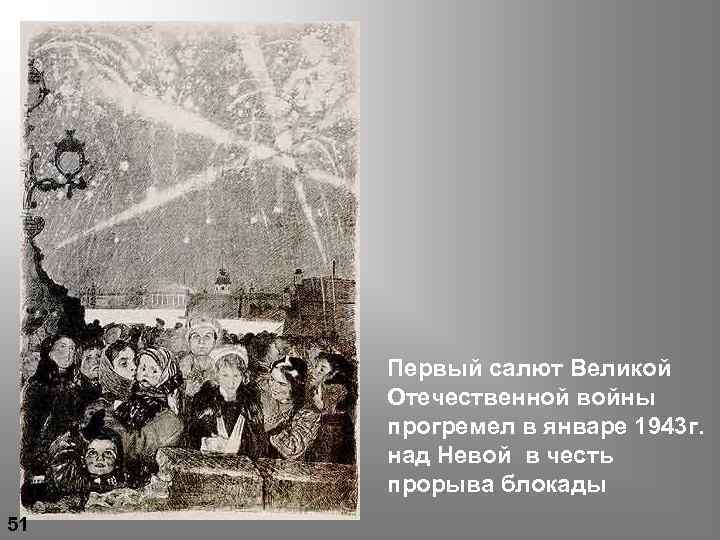 Первый салют Великой Отечественной войны прогремел в январе 1943г. над Невой в честь прорыва блокады

51